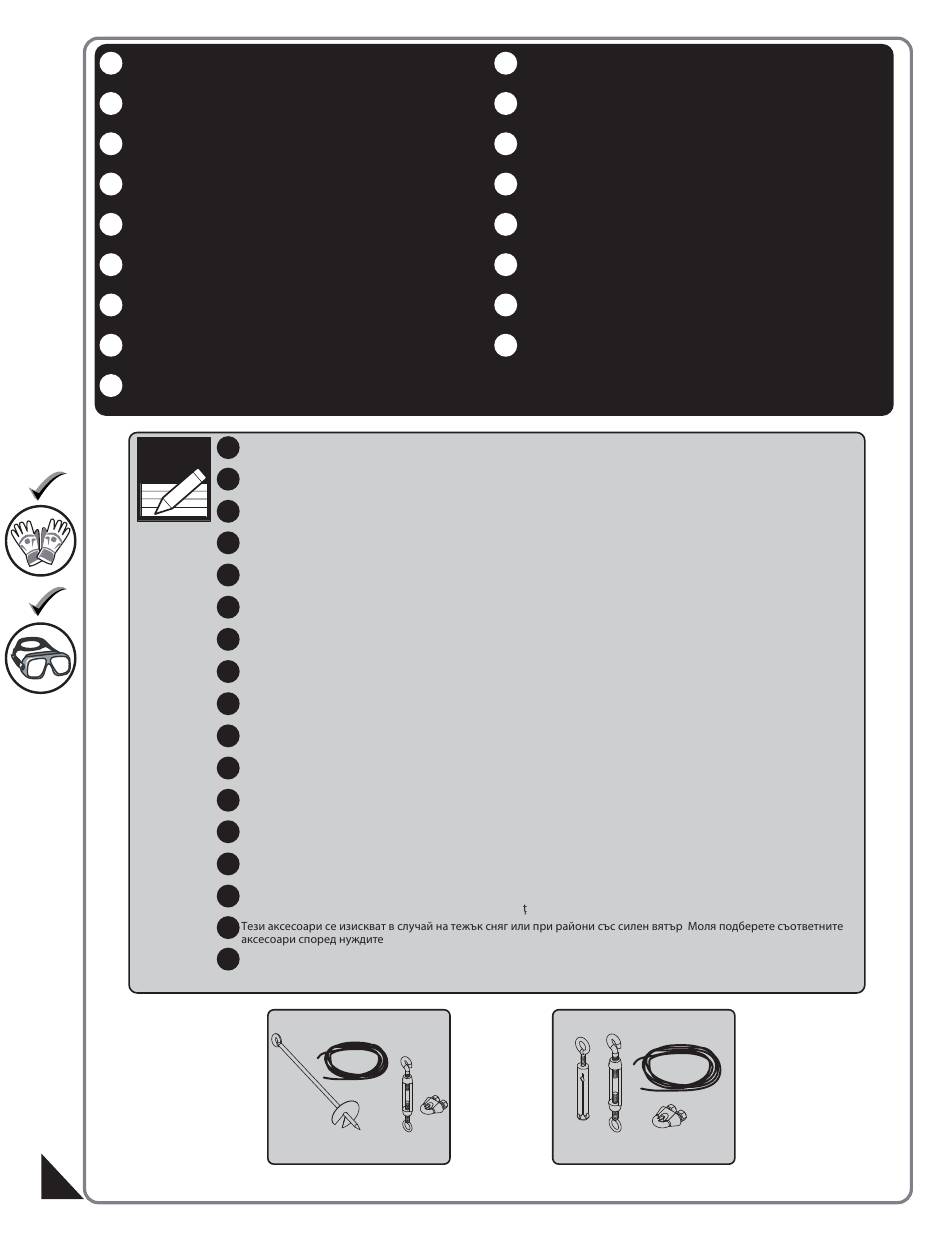 ț

Тези аксесоари се изискват в случай на тежък сняг или при райони със силен вятър Моля подберете съответните аксесоари според нуждите